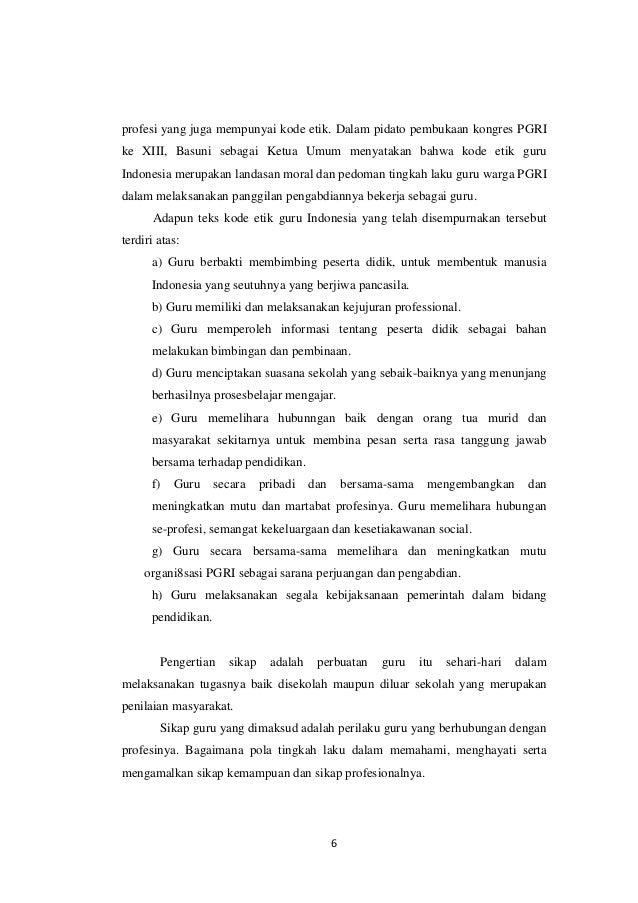 profesi yang juga mempunyai kode etik. Dalam pidato pembukaan kongres PGRI ke XIII, Basuni sebagai Ketua Umum menyatakan bahwa kode etik guru Indonesia merupakan landasan moral dan pedoman tingkah laku guru warga PGRI dalam melaksanakan panggilan pengabdiannya bekerja sebagai guru.

Adapun teks kode etik guru Indonesia yang telah disempurnakan tersebut terdiri atas:

a) Guru berbakti membimbing peserta didik, untuk membentuk manusia Indonesia yang seutuhnya yang berjiwa pancasila.

b) Guru memiliki dan melaksanakan kejujuran professional.

c) Guru memperoleh informasi tentang peserta didik sebagai bahan melakukan bimbingan dan pembinaan.

d) Guru menciptakan suasana sekolah yang sebaik-baiknya yang menunjang berhasilnya prosesbelajar mengajar.

e) Guru memelihara hubunngan baik dengan orang tua murid dan masyarakat sekitarnya untuk membina pesan serta rasa tanggung jawab bersama terhadap pendidikan.

f) Guru secara pribadi dan bersama-sama mengembangkan dan meningkatkan mutu dan martabat profesinya. Guru memelihara hubungan se-profesi, semangat kekeluargaan dan kesetiakawanan social.

g) Guru secara bersama-sama memelihara dan meningkatkan mutu organi8sasi PGRI sebagai sarana perjuangan dan pengabdian.

h) Guru melaksanakan segala kebijaksanaan pemerintah dalam bidang pendidikan.

Pengertian sikap adalah perbuatan guru itu sehari-hari dalam melaksanakan tugasnya baik disekolah maupun diluar sekolah yang merupakan penilaian masyarakat.

Sikap guru yang dimaksud adalah perilaku guru yang berhubungan dengan profesinya. Bagaimana pola tingkah laku dalam memahami, menghayati serta mengamalkan sikap kemampuan dan sikap profesionalnya.

6